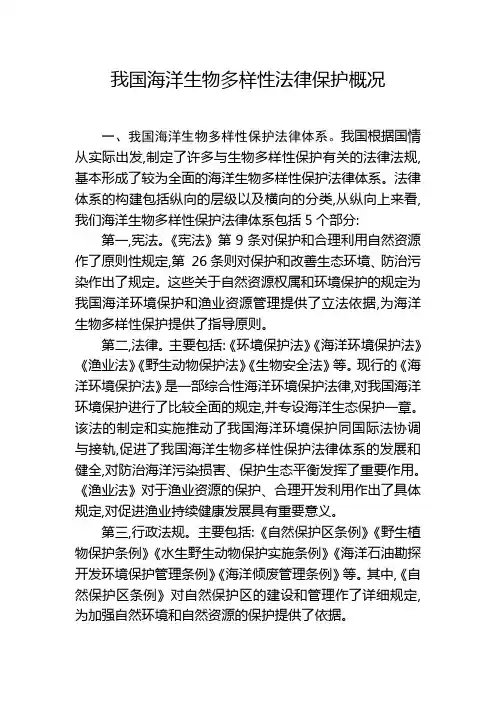 我国海洋生物多样性法律保护概况

一、我国海洋生物多样性保护法律体系。我国根据国情从实际出发,制定了许多与生物多样性保护有关的法律法规,基本形成了较为全面的海洋生物多样性保护法律体系。法律体系的构建包括纵向的层级以及横向的分类,从纵向上来看,我们海洋生物多样性保护法律体系包括 5 个部分:

第一,宪法。《宪法》第 9 条对保护和合理利用自然资源作了原则性规定,第 26 条则对保护和改善生态环境、防治污染作出了规定。这些关于自然资源权属和环境保护的规定为我国海洋环境保护和渔业资源管理提供了立法依据,为海洋生物多样性保护提供了指导原则。

第二,法律。主要包括:《环境保护法》《海洋环境保护法》《渔业法》《野生动物保护法》《生物安全法》等。现行的《海洋环境保护法》是一部综合性海洋环境保护法律,对我国海洋环境保护进行了比较全面的规定,并专设海洋生态保护一章。该法的制定和实施推动了我国海洋环境保护同国际法协调与接轨,促进了我国海洋生物多样性保护法律体系的发展和健全,对防治海洋污染损害、保护生态平衡发挥了重要作用。《渔业法》对于渔业资源的保护、合理开发利用作出了具体规定,对促进渔业持续健康发展具有重要意义。

第三,行政法规。主要包括:《自然保护区条例》《野生植物保护条例》《水生野生动物保护实施条例》《海洋石油勘探开发环境保护管理条例》《海洋倾废管理条例》等。其中,《自然保护区条例》对自然保护区的建设和管理作了详细规定,为加强自然环境和自然资源的保护提供了依据。